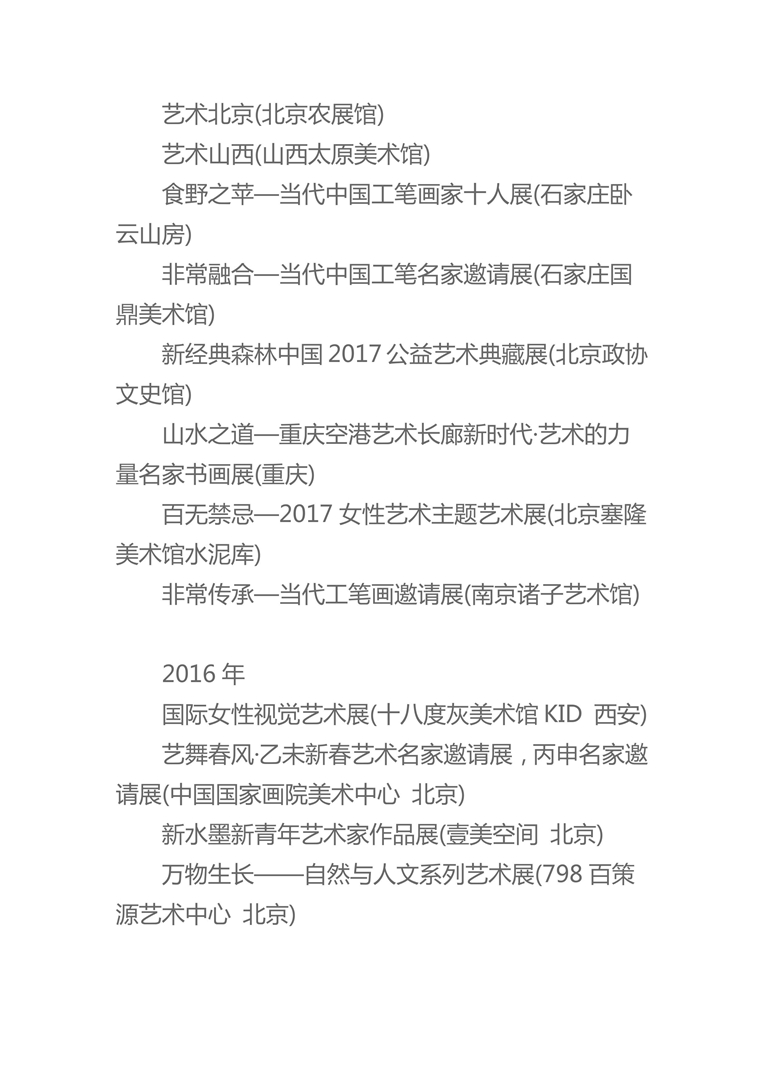 艺术北京(北京农展馆)
艺术山西(山西太原美术馆)
食野之苹—当代中国工笔画家十人展(石家庄卧云山房)
非常融合—当代中国工笔名家邀请展(石家庄国鼎美术馆)
新经典森林中国 2017 公益艺术典藏展(北京政协文史馆)
山水之道—重庆空港艺术长廊新时代·艺术的力量名家书画展(重庆)
百无禁忌—2017 女性艺术主题艺术展(北京塞隆美术馆水泥库)
非常传承—当代工笔画邀请展(南京诸子艺术馆)

2016 年
国际女性视觉艺术展(十八度灰美术馆 KID 西安)
艺舞春风·乙未新春艺术名家邀请展，丙申名家邀请展(中国国家画院美术中心 北京)
新水墨新青年艺术家作品展(壹美空间 北京)
万物生长——自然与人文系列艺术展(798 百策源艺术中心 北京)